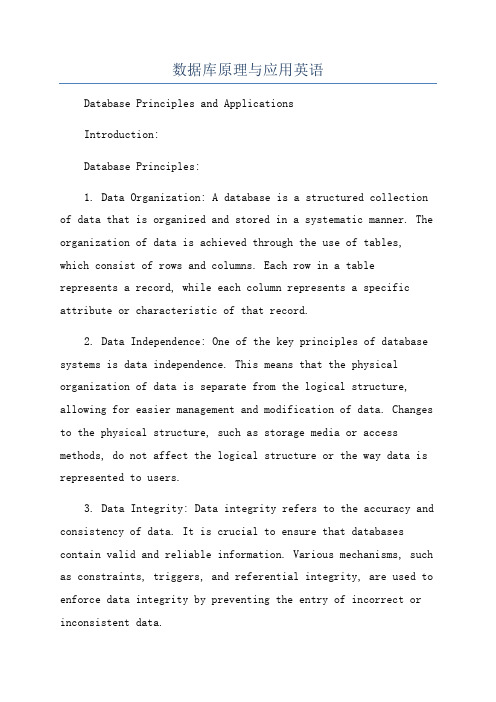 数据库原理与应用英语

Database Principles and Applications

Introduction:

Database Principles:

1. Data Organization: A database is a structured collection of data that is organized and stored in a systematic manner. The organization of data is achieved through the use of tables, which consist of rows and columns. Each row in a table represents a record, while each column represents a specific attribute or characteristic of that record.

2. Data Independence: One of the key principles of database systems is data independence. This means that the physical organization of data is separate from the logical structure, allowing for easier management and modification of data. Changes to the physical structure, such as storage media or access methods, do not affect the logical structure or the way data is represented to users.

3. Data Integrity: Data integrity refers to the accuracy and consistency of data. It is crucial to ensure that databases contain valid and reliable information. Various mechanisms, such as constraints, triggers, and referential integrity, are used to enforce data integrity by preventing the entry of incorrect or inconsistent data.